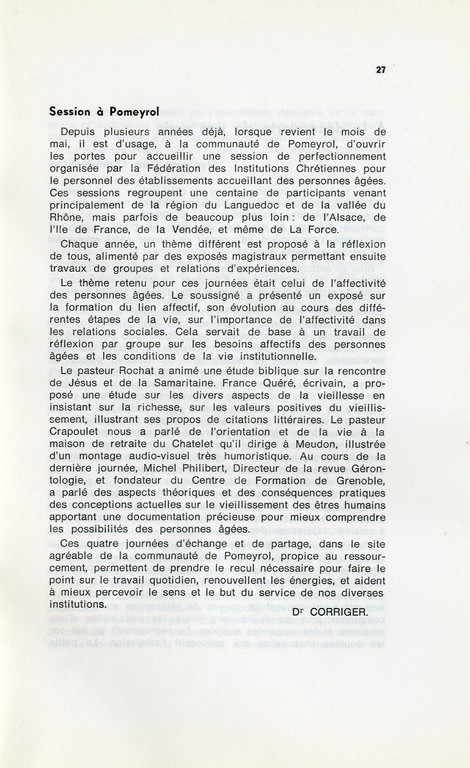 27

Session à Pomeyrol

Depuis plusieurs années déjà, lorsque revient le mois de mai, il est d'usage, à la communauté de Pomeyrol, d'ouvrir les portes pour accueillir une session de perfectionnement organisée par la Fédération des Institutions Chrétiennes pour le personnel des établissements accueillant des personnes âgées. Ces sessions regroupent une centaine de participants venant principalement de la région du Languedoc et de la vallée du Rhône, mais parfois de beaucoup plus loin : de l'Alsace, de l'Ile de France, de la Vendée, et même de La Force.

Chaque année, un thème différent est proposé à la réflexion de tous, alimenté par des exposés magistraux permettant ensuite travaux de groupes et relations d'expériences.

Le thème retenu pour ces journées était celui de l'affectivité des personnes âgées. Le soussigné a présenté un exposé sur la formation du lien affectif, son évolution au cours des différentes étapes de la vie, sur l'importance de l'affectivité dans les relations sociales. Cela servait de base à un travail de réflexion par groupe sur les besoins affectifs des personnes âgées et les conditions de la vie institutionnelle.

Le pasteur Rochat a animé une étude biblique sur la rencontre de Jésus et de la Samaritaine. France Quéré, écrivain, a proposé une étude sur les divers aspects de la vieillesse en insistant sur la richesse, sur les valeurs positives du vieillissement, illustrant ses propos de citations littéraires. Le pasteur Crapoulet nous a parlé de l'orientation et de la vie à la maison de retraite du Chatelet qu'il dirige à Meudon, illustrée d'un montage audio-visuel très humoristique. Au cours de la dernière journée, Michel Philibert, Directeur de la revue Gérontologie, et fondateur du Centre de Formation de Grenoble, a parlé des aspects théoriques et des conséquences pratiques des conceptions actuelles sur le vieillissement des êtres humains apportant une documentation précieuse pour mieux comprendre les possibilités des personnes âgées.

Ces quatre journées d'échange et de partage, dans le site agréable de la communauté de Pomeyrol, propice au ressourcement, permettent de prendre le recul nécessaire pour faire le point sur le travail quotidien, renouvellent les énergies, et aident à mieux percevoir le sens et le but du service de nos diverses institutions.

Dr CORRIGER.